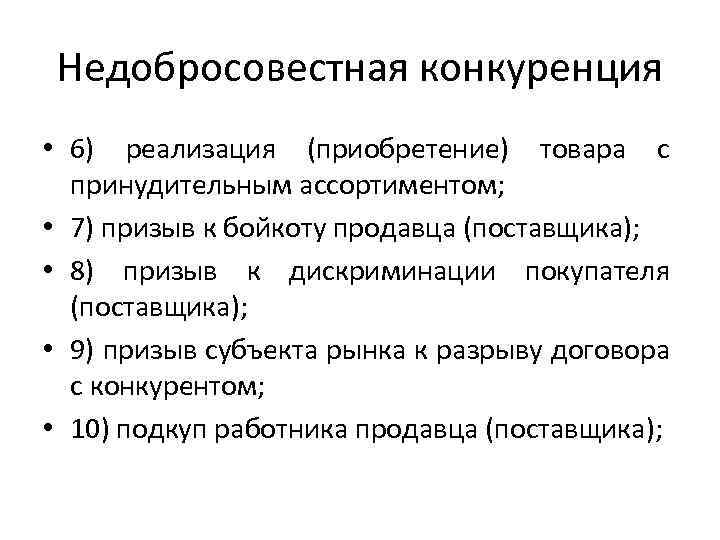 Недобросовестная конкуренция

• 6) реализация (приобретение) товара с принудительным ассортиментом;
• 7) призыв к бойкоту продавца (поставщика);
• 8) призыв к дискриминации покупателя (поставщика);
• 9) призыв субъекта рынка к разрыву договора с конкурентом;
• 10) подкуп работника продавца (поставщика);